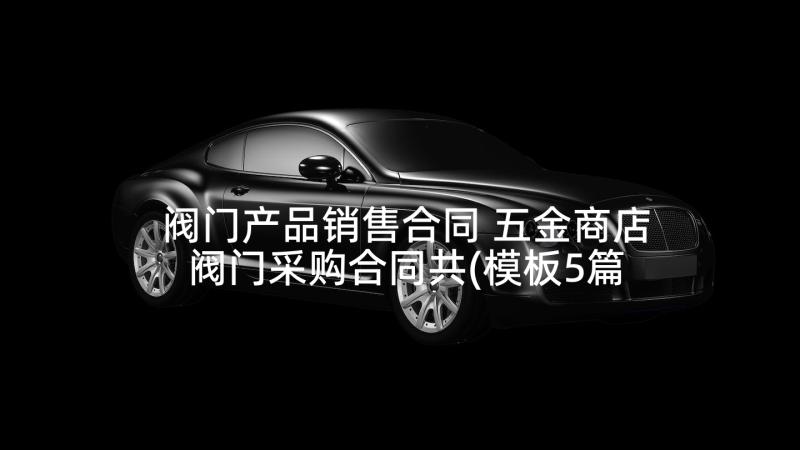 阀门产品销售合同 五金商店阀门采购合同共(模板5篇